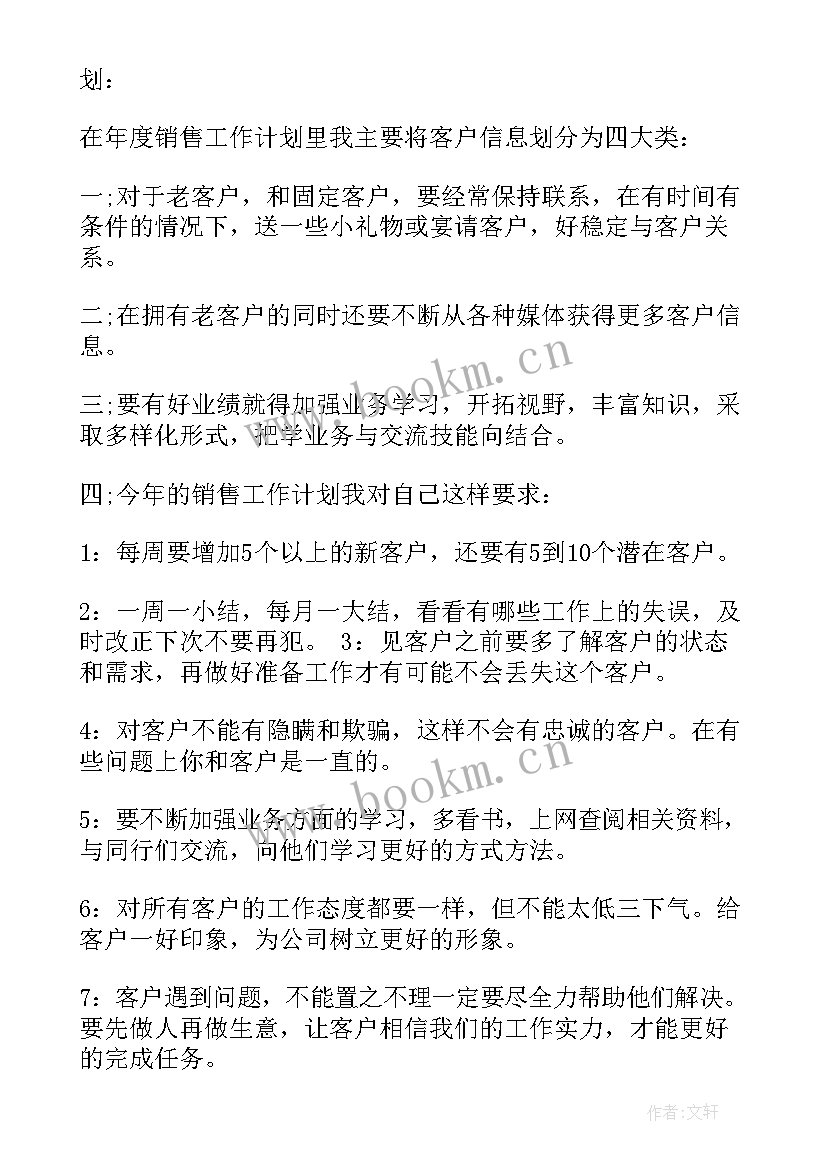 划：

在年度销售工作计划里我主要将客户信息划分为四大类：

一;对于老客户，和固定客户，要经常保持联系，在有时间有条件的情况下，送一些小礼物或宴请客户，好稳定与客户关系。

二;在拥有老客户的同时还要不断从各种媒体获得更多客户信息。

三;要有好业绩就得加强业务学习，开拓视野，丰富知识，采取多样化形式，把学业务与交流技能向结合。

四;今年的销售工作计划我对自己这样要求：

1：每周要增加5个以上的新客户，还要有5到10个潜在客户。

2：一周一小结，每月一大结，看看有哪些工作上的失误，及时改正下次不要再犯。 3：见客户之前要多了解客户的状态和需求，再做好准备工作才有可能不会丢失这个客户。

4：对客户不能有隐瞒和欺骗，这样不会有忠诚的客户。在有些问题上你和客户是一直的。

5：要不断加强业务方面的学习，多看书，上网查阅相关资料，与同行们交流，向他们学习更好的方式方法。

6：对所有客户的工作态度都要一样，但不能太低三下气。给客户一好印象，为公司树立更好的形象。

7：客户遇到问题，不能置之不理一定要尽全力帮助他们解决。要先做人再做生意，让客户相信我们的工作实力，才能更好的完成任务。

www.bookm.cn

www.bookm.cn

作者：文轩